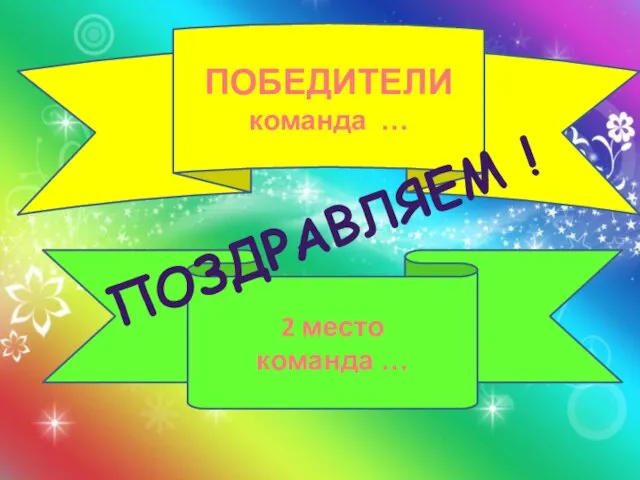 ПОБЕДИТЕЛИ
команда …

ПОЗДРАВЛЯЕМ !

2 место
команда …